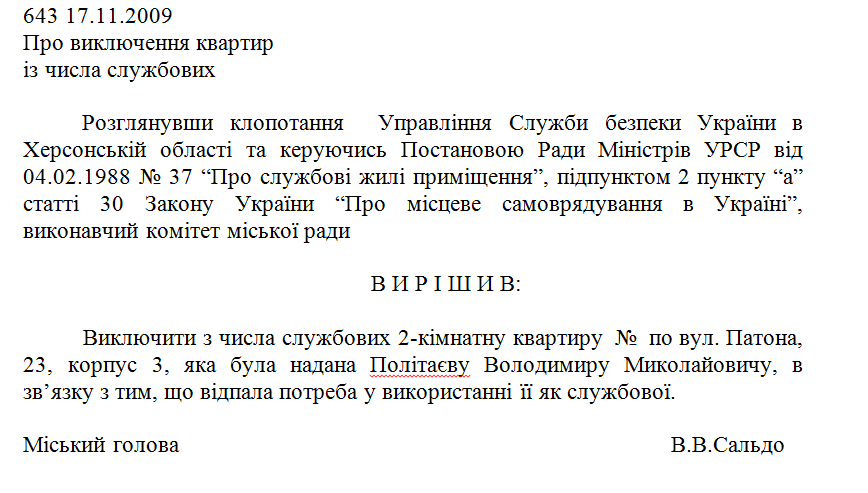 643 17.11.2009
Про виключення квартир
із числа службових

Розглянувши клопотання Управління Служби безпеки України в Херсонській області та керуючись Постановою Ради Міністрів УРСР від 04.02.1988 № 37 “Про службові жилі приміщення”, підпунктом 2 пункту “а” статті 30 Закону України “Про місцеве самоврядування в Україні”, виконавчий комітет міської ради

В И Р І Ш И В:

Виключити з числа службових 2-кімнатну квартиру № по вул. Патона, 23, корпус 3, яка була надана Політаєву Володимиру Миколайовичу, в зв’язку з тим, що відпала потреба у використанні її як службової.

Міський голова В.В.Сальдо